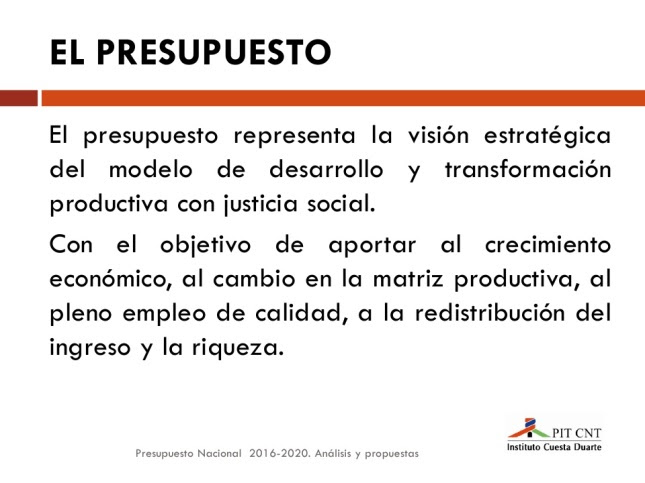 EL PRESUPUESTO

El presupuesto representa la visión estratégica del modelo de desarrollo y transformación productiva con justicia social.

Con el objetivo de aportar al crecimiento económico, al cambio en la matriz productiva, al pleno empleo de calidad, a la redistribución del ingreso y la riqueza.

Presupuesto Nacional 2016-2020. Análisis y propuestas

PIT CNT
Instituto Cuesta Duarte